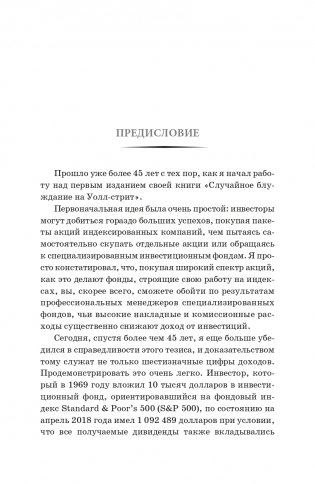 ПРЕДИСЛОВИЕ

Прошло уже более 45 лет с тех пор, как я начал работу над первым изданием своей книги «Случайное блуждание на Уолл-стрит».

Первоначальная идея была очень простой: инвесторы могут добиться гораздо больших успехов, покупая пакеты акций индексированных компаний, чем пытаясь самостоятельно скупать отдельные акции или обращаясь к специализированным инвестиционным фондам. Я просто констатировал, что, покупая широкий спектр акций, как это делают фонды, строящие свою работу на индексах, вы, скорее всего, сможете обойти по результатам профессиональных менеджеров специализированных фондов, чьи высокие накладные и комиссионные расходы существенно снижают доход от инвестиций.

Сегодня, спустя более чем 45 лет, я еще больше убедился в справедливости этого тезиса, и доказательством тому служат не только шестизначные цифры доходов. Продемонстрировать это очень легко. Инвестор, который в 1969 году вложил 10 тысяч долларов в инвестиционный фонд, ориентировавшийся на фондовый индекс Standard & Poor's 500 (S&P 500), по состоянию на апрель 2018 года имел 1 092 489 долларов при условии, что все получаемые дивиденды также вкладывались